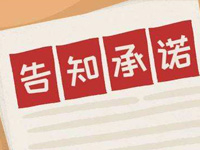 告知承诺